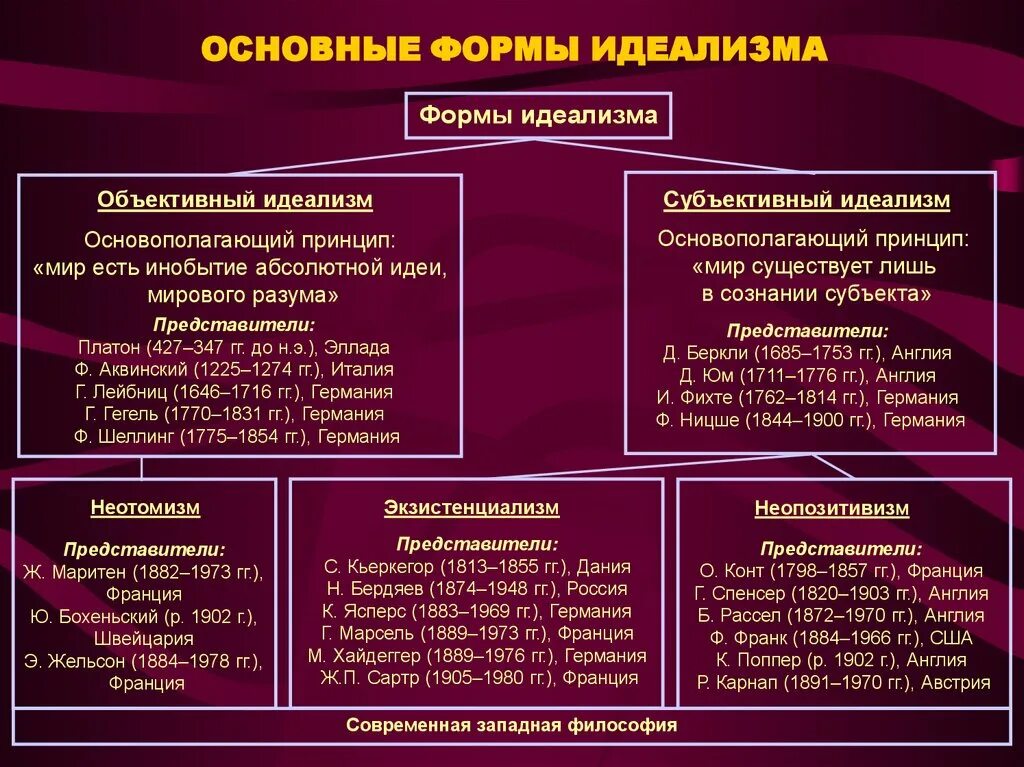 ОСНОВНЫЕ ФОРМЫ ИДЕАЛИЗМА

Формы идеализма

Объективный идеализм

Основополагающий принцип: «мир есть инобытие абсолютной идеи, мирового разума»

Представители:
Платон (427–347 гг. до н.э.), Эллада
Ф. Аквинский (1225–1274 гг.), Италия
Г. Лейбниц (1646–1716 гг.), Германия
Г. Гегель (1770–1831 гг.), Германия
Ф. Шеллинг (1775–1854 гг.), Германия

Субъективный идеализм

Основополагающий принцип: «мир существует лишь в сознании субъекта»

Представители:
Д. Беркли (1685–1753 гг.), Англия
Д. Юм (1711–1776 гг.), Англия
И. Фихте (1762–1814 гг.), Германия
Ф. Ницше (1844–1900 гг.), Германия

Неотомизм

Представители:
Ж. Маритен (1882–1973 гг.), Франция
Ю. Бохеньский (р. 1902 г.), Швейцария
Э. Жельсон (1884–1978 гг.), Франция

Экзистенциализм

Представители:
С. Кьеркегор (1813–1855 гг.), Дания
Н. Бердяев (1874–1948 гг.), Россия
К. Ясперс (1883–1969 гг.), Германия
Г. Марсель (1889–1973 гг.), Франция
М. Хайдеггер (1889–1976 гг.), Германия
Ж.П. Сартр (1905–1980 гг.), Франция

Неопозитивизм

Представители:
О. Конт (1798–1857 гг.), Франция
Г. Спенсер (1820–1903 гг.), Англия
Б. Рассел (1872–1970 гг.), Англия
Ф. Франк (1884–1966 гг.), США
К. Поппер (р. 1902 г.), Англия
Р. Карнап (1891–1970 гг.), Австрия

Современная западная философия